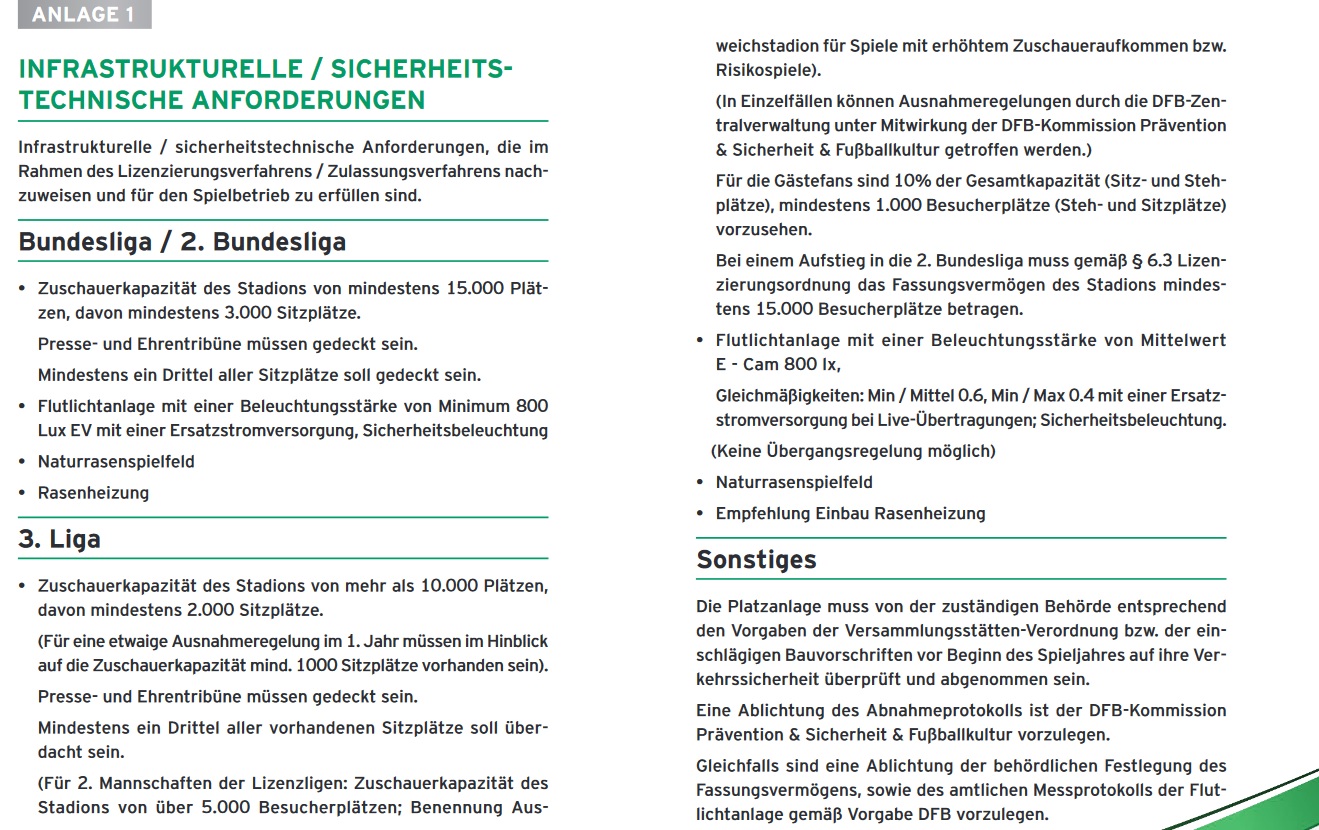 ANLAGE 1

INFRASTRUKTURELLE / SICHERHEITSTECHNISCHE ANFORDERUNGEN

Infrastrukturelle / sicherheitstechnische Anforderungen, die im Rahmen des Lizenzierungsverfahrens / Zulassungsverfahrens nachzuweisen und für den Spielbetrieb zu erfüllen sind.

Bundesliga / 2. Bundesliga

• Zuschauerkapazität des Stadions von mindestens 15.000 Plätzen, davon mindestens 3.000 Sitzplätze.

Presse- und Ehrentribüne müssen gedeckt sein.

Mindestens ein Drittel aller Sitzplätze soll gedeckt sein.

• Flutlichtanlage mit einer Beleuchtungsstärke von Minimum 800 Lux EV mit einer Ersatzstromversorgung, Sicherheitsbeleuchtung

• Naturrasenspielfeld

• Rasenheizung

3. Liga

• Zuschauerkapazität des Stadions von mehr als 10.000 Plätzen, davon mindestens 2.000 Sitzplätze.

(Für eine etwaige Ausnahmeregelung im 1. Jahr müssen im Hinblick auf die Zuschauerkapazität mind. 1000 Sitzplätze vorhanden sein).

Presse- und Ehrentribüne müssen gedeckt sein.

Mindestens ein Drittel aller vorhandenen Sitzplätze soll überdacht sein.

(Für 2. Mannschaften der Lizenzligen: Zuschauerkapazität des Stadions von über 5.000 Besucherplätzen; Benennung Ausweichstadion für Spiele mit erhöhtem Zuschaueraufkommen bzw. Risikospiele).

(In Einzelfällen können Ausnahmeregelungen durch die DFB-Zentralverwaltung unter Mitwirkung der DFB-Kommission Prävention & Sicherheit & Fußballkultur getroffen werden.)

Für die Gästefans sind 10% der Gesamtkapazität (Sitz- und Stehplätze), mindestens 1.000 Besucherplätze (Steh- und Sitzplätze) vorzusehen.

Bei einem Aufstieg in die 2. Bundesliga muss gemäß § 6.3 Lizenzierungsordnung das Fassungsvermögen des Stadions mindestens 15.000 Besucherplätze betragen.

• Flutlichtanlage mit einer Beleuchtungsstärke von Mittelwert E - Cam 800 lx,

Gleichmäßigkeiten: Min / Mittel 0.6, Min / Max 0.4 mit einer Ersatzstromversorgung bei Live-Übertragungen; Sicherheitsbeleuchtung.

(Keine Übergangsregelung möglich)

• Naturrasenspielfeld

• Empfehlung Einbau Rasenheizung

Sonstiges

Die Platzanlage muss von der zuständigen Behörde entsprechend den Vorgaben der Versammlungsstätten-Verordnung bzw. der einschlägigen Bauvorschriften vor Beginn des Spieljahres auf ihre Verkehrssicherheit überprüft und abgenommen sein.

Eine Ablichtung des Abnahmeprotokolls ist der DFB-Kommission Prävention & Sicherheit & Fußballkultur vorzulegen.

Gleichfalls sind eine Ablichtung der behördlichen Festlegung des Fassungsvermögens, sowie des amtlichen Messprotokolls der Flutlichtanlage gemäß Vorgabe DFB vorzulegen.